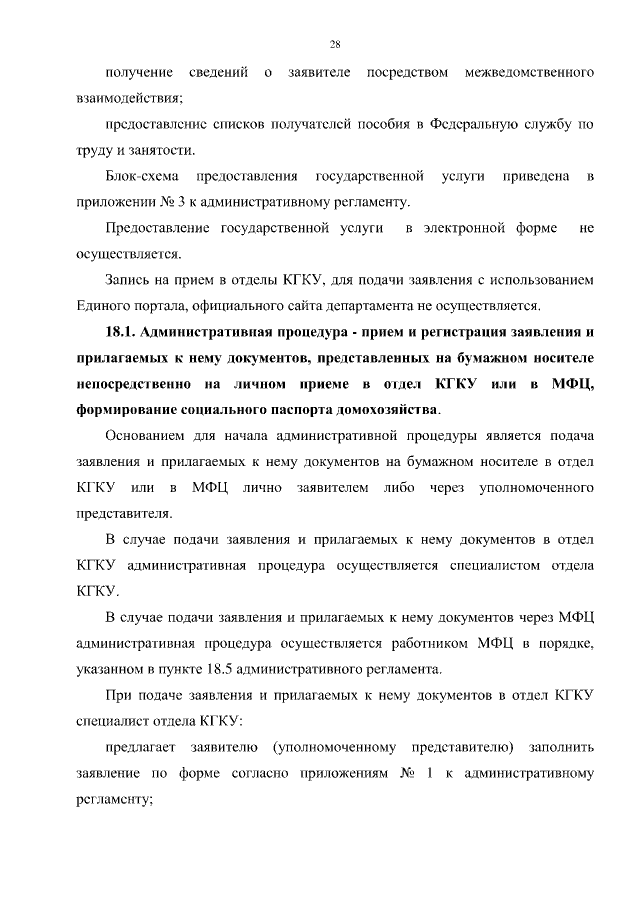 28

получение сведений о заявителе посредством межведомственного взаимодействия;

предоставление списков получателей пособия в Федеральную службу по труду и занятости.

Блок-схема предоставления государственной услуги приведена в приложении № 3 к административному регламенту.

Предоставление государственной услуги в электронной форме не осуществляется.

Запись на прием в отделы КГКУ, для подачи заявления с использованием Единого портала, официального сайта департамента не осуществляется.

18.1. Административная процедура - прием и регистрация заявления и прилагаемых к нему документов, представленных на бумажном носителе непосредственно на личном приеме в отдел КГКУ или в МФЦ, формирование социального паспорта домохозяйства.

Основанием для начала административной процедуры является подача заявления и прилагаемых к нему документов на бумажном носителе в отдел КГКУ или в МФЦ лично заявителем либо через уполномоченного представителя.

В случае подачи заявления и прилагаемых к нему документов в отдел КГКУ административная процедура осуществляется специалистом отдела КГКУ.

В случае подачи заявления и прилагаемых к нему документов через МФЦ административная процедура осуществляется работником МФЦ в порядке, указанном в пункте 18.5 административного регламента.

При подаче заявления и прилагаемых к нему документов в отдел КГКУ специалист отдела КГКУ:

предлагает заявителю (уполномоченному представителю) заполнить заявление по форме согласно приложениям № 1 к административному регламенту;